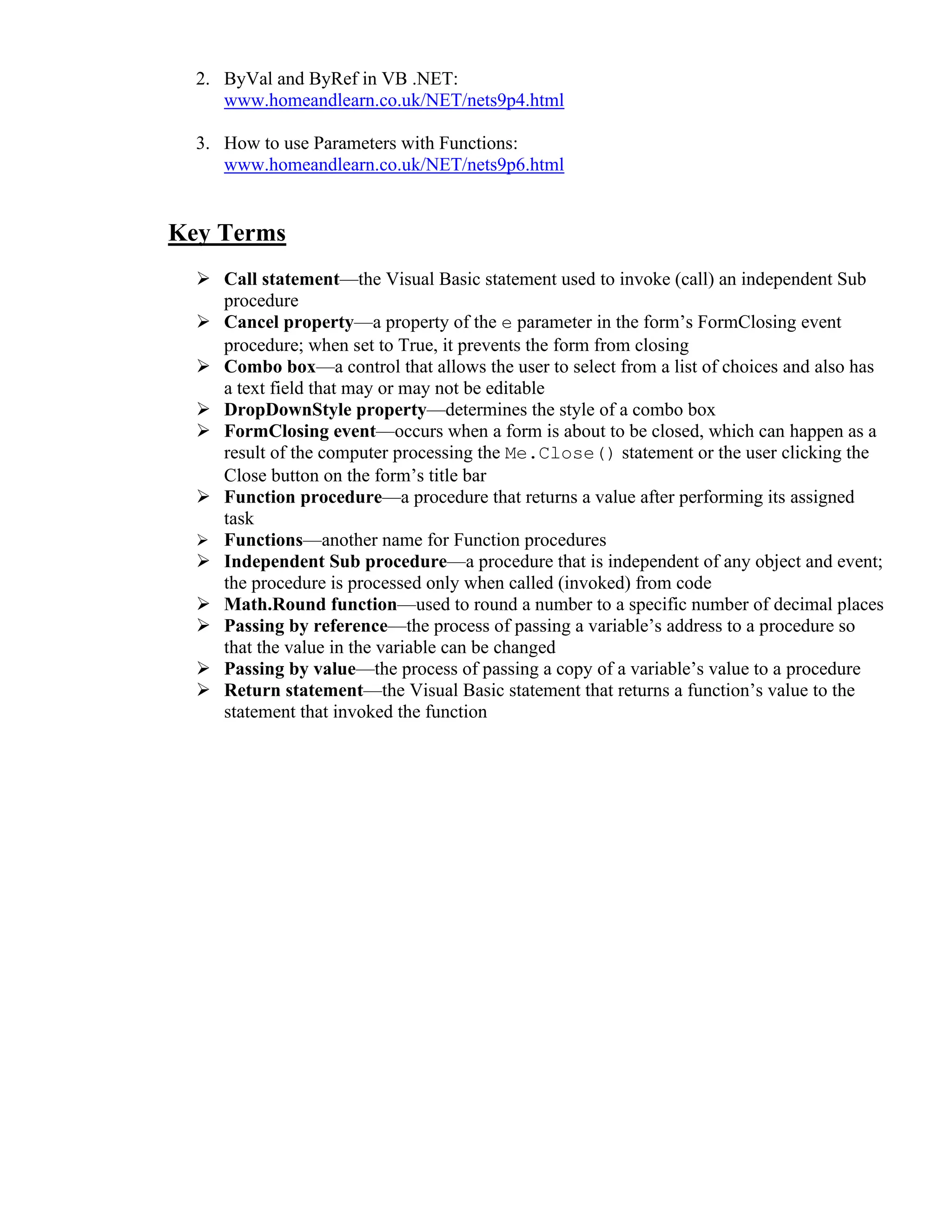 2. ByVal and ByRef in VB .NET: www.homeandlearn.co.uk/NET/nets9p4.html

3. How to use Parameters with Functions: www.homeandlearn.co.uk/NET/nets9p6.html

Key Terms

➢ Call statement—the Visual Basic statement used to invoke (call) an independent Sub procedure
➢ Cancel property—a property of the e parameter in the form's FormClosing event procedure; when set to True, it prevents the form from closing
➢ Combo box—a control that allows the user to select from a list of choices and also has a text field that may or may not be editable
➢ DropDownStyle property—determines the style of a combo box
➢ FormClosing event—occurs when a form is about to be closed, which can happen as a result of the computer processing the Me.Close() statement or the user clicking the Close button on the form's title bar
➢ Function procedure—a procedure that returns a value after performing its assigned task
➢ Functions—another name for Function procedures
➢ Independent Sub procedure—a procedure that is independent of any object and event; the procedure is processed only when called (invoked) from code
➢ Math.Round function—used to round a number to a specific number of decimal places
➢ Passing by reference—the process of passing a variable's address to a procedure so that the value in the variable can be changed
➢ Passing by value—the process of passing a copy of a variable's value to a procedure
➢ Return statement—the Visual Basic statement that returns a function's value to the statement that invoked the function